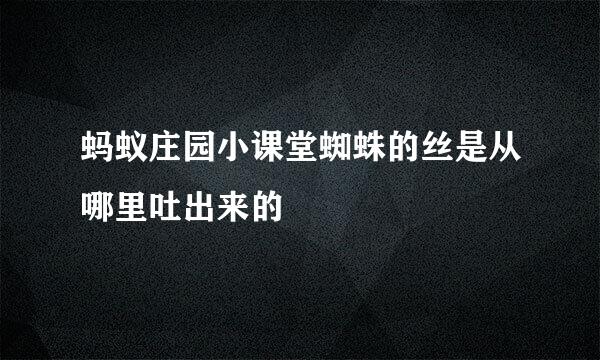 蚂蚁庄园小课堂蜘蛛的丝是从哪里吐出来的